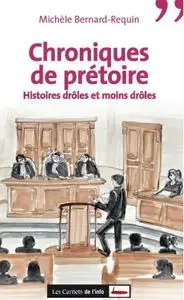 Michèle Bernard-Requin

Chroniques de prétoire

Histoires drôles et moins drôles

Les Carnets de l'info